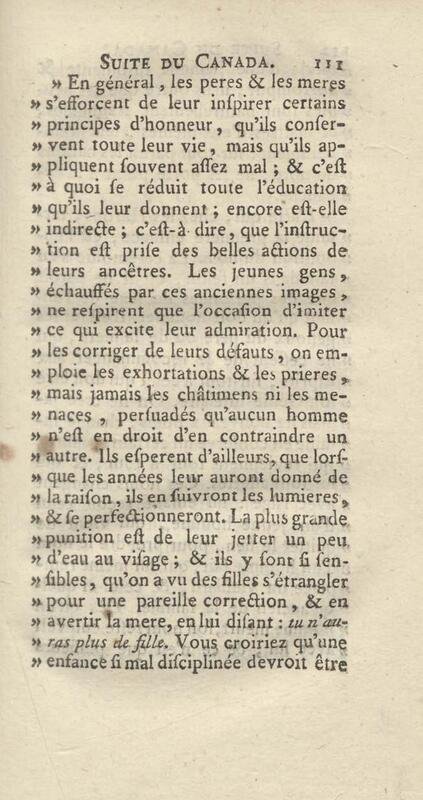 SUITE DU CANADA. 111

» En général, les peres & les meres » s'efforcent de leur inspirer certains » principes d'honneur, qu'ils conservent toute leur vie, mais qu'ils appliquent souvent assez mal ; & c'est » à quoi se réduit toute l'éducation » qu'ils leur donnent ; encore est-elle » indirecte ; c'est-à-dire, que l'instruction est prise des belles actions de » leurs ancêtres. Les jeunes gens, » échauffés par ces anciennes images, » ne respirent que l'occasion d'imiter » ce qui excite leur admiration. Pour » les corriger de leurs défauts, on emploie les exhortations & les prieres, » mais jamais les châtimens ni les menaces, persuadés qu'aucun homme » n'est en droit d'en contraindre un » autre. Ils esperent d'ailleurs, que lorsque les années leur auront donné de » la raison, ils en suivront les lumieres, » & se perfectionneront. La plus grande » punition est de leur jetter un peu » d'eau au visage ; & ils y sont si sensibles, qu'on a vu des filles s'étrangler » pour une pareille correction, & en » avertir la mere, en lui disant : tu n'auras plus de fille. Vous croiriez qu'une » enfance si mal disciplinée devroit être